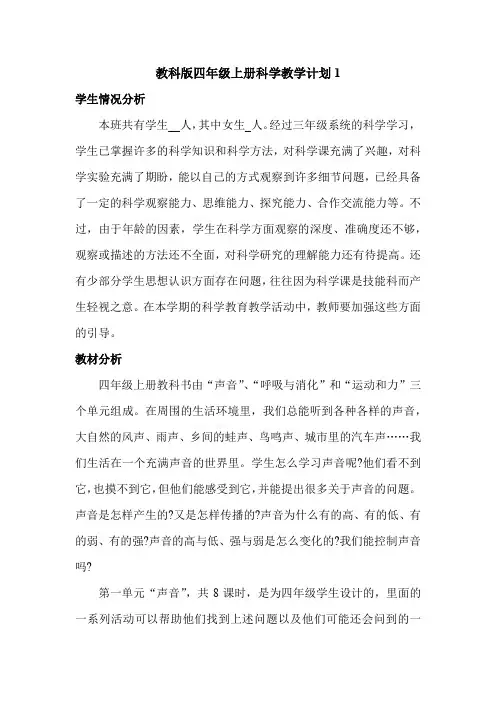 教科版四年级上册科学教学计划 1

学生情况分析

本班共有学生__人，其中女生_人。经过三年级系统的科学学习，学生已掌握许多的科学知识和科学方法，对科学课充满了兴趣，对科学实验充满了期盼，能以自己的方式观察到许多细节问题，已经具备了一定的科学观察能力、思维能力、探究能力、合作交流能力等。不过，由于年龄的因素，学生在科学方面观察的深度、准确度还不够，观察或描述的方法还不全面，对科学研究的理解能力还有待提高。还有少部分学生思想认识方面存在问题，往往因为科学课是技能科而产生轻视之意。在本学期的科学教育教学活动中，教师要加强这些方面的引导。

教材分析

四年级上册教科书由“声音”、“呼吸与消化”和“运动和力”三个单元组成。在周围的生活环境里，我们总能听到各种各样的声音，大自然的风声、雨声、乡间的蛙声、鸟鸣声、城市里的汽车声……我们生活在一个充满声音的世界里。学生怎么学习声音呢?他们看不到它，也摸不到它，但他们能感受到它，并能提出很多关于声音的问题。声音是怎样产生的?又是怎样传播的?声音为什么有的高、有的低、有的弱、有的强?声音的高与低、强与弱是怎么变化的?我们能控制声音吗?

第一单元“声音”，共 8 课时，是为四年级学生设计的，里面的一系列活动可以帮助他们找到上述问题以及他们可能还会问到的一